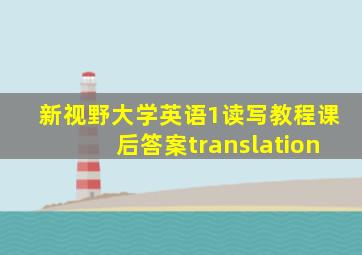 新视野大学英语1读写教程课后答案translation